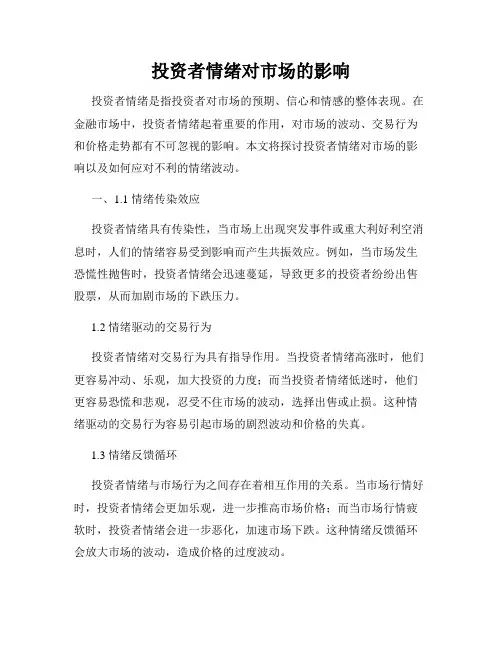 投资者情绪对市场的影响

投资者情绪是指投资者对市场的预期、信心和情感的整体表现。在金融市场中，投资者情绪起着重要的作用，对市场的波动、交易行为和价格走势都有不可忽视的影响。本文将探讨投资者情绪对市场的影响以及如何应对不利的情绪波动。

一、1.1 情绪传染效应

投资者情绪具有传染性，当市场上出现突发事件或重大利好利空消息时，人们的情绪容易受到影响而产生共振效应。例如，当市场发生恐慌性抛售时，投资者情绪会迅速蔓延，导致更多的投资者纷纷出售股票，从而加剧市场的下跌压力。

1.2 情绪驱动的交易行为

投资者情绪对交易行为具有指导作用。当投资者情绪高涨时，他们更容易冲动、乐观，加大投资的力度；而当投资者情绪低迷时，他们更容易恐慌和悲观，忍受不住市场的波动，选择出售或止损。这种情绪驱动的交易行为容易引起市场的剧烈波动和价格的失真。

1.3 情绪反馈循环

投资者情绪与市场行为之间存在着相互作用的关系。当市场行情好时，投资者情绪会更加乐观，进一步推高市场价格；而当市场行情疲软时，投资者情绪会进一步恶化，加速市场下跌。这种情绪反馈循环会放大市场的波动，造成价格的过度波动。